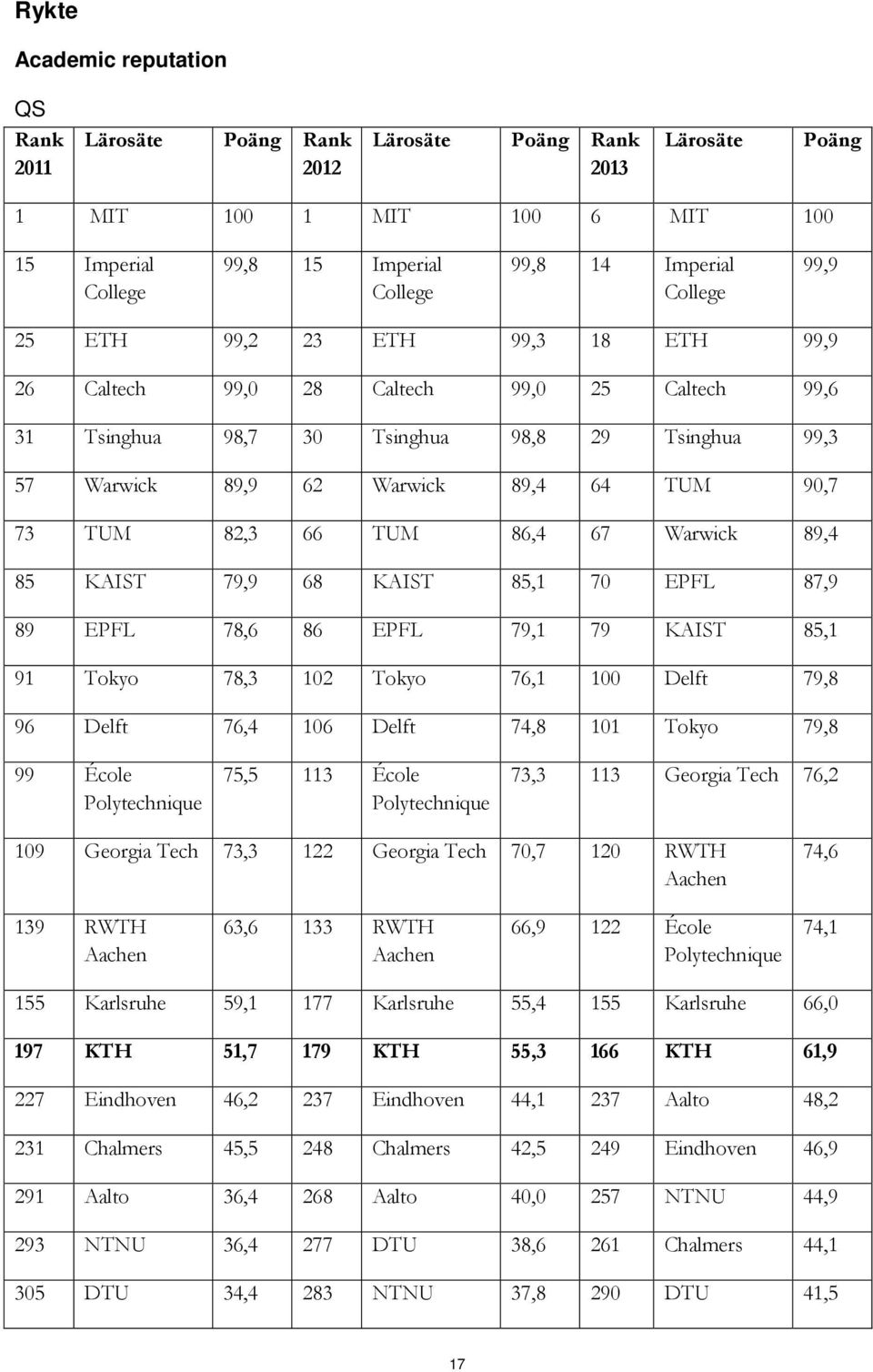 Rykte

Academic reputation

QS

| Rank 2011 | Lärosäte | Poäng | Rank 2012 | Lärosäte | Poäng | Rank 2013 | Lärosäte | Poäng |
|---|---|---|---|---|---|---|---|---|
| 1 | MIT | 100 | 1 | MIT | 100 | 6 | MIT | 100 |
| 15 | Imperial College | 99,8 | 15 | Imperial College | 99,8 | 14 | Imperial College | 99,9 |
| 25 | ETH | 99,2 | 23 | ETH | 99,3 | 18 | ETH | 99,9 |
| 26 | Caltech | 99,0 | 28 | Caltech | 99,0 | 25 | Caltech | 99,6 |
| 31 | Tsinghua | 98,7 | 30 | Tsinghua | 98,8 | 29 | Tsinghua | 99,3 |
| 57 | Warwick | 89,9 | 62 | Warwick | 89,4 | 64 | TUM | 90,7 |
| 73 | TUM | 82,3 | 66 | TUM | 86,4 | 67 | Warwick | 89,4 |
| 85 | KAIST | 79,9 | 68 | KAIST | 85,1 | 70 | EPFL | 87,9 |
| 89 | EPFL | 78,6 | 86 | EPFL | 79,1 | 79 | KAIST | 85,1 |
| 91 | Tokyo | 78,3 | 102 | Tokyo | 76,1 | 100 | Delft | 79,8 |
| 96 | Delft | 76,4 | 106 | Delft | 74,8 | 101 | Tokyo | 79,8 |
| 99 | École Polytechnique | 75,5 | 113 | École Polytechnique | 73,3 | 113 | Georgia Tech | 76,2 |
| 109 | Georgia Tech | 73,3 | 122 | Georgia Tech | 70,7 | 120 | RWTH Aachen | 74,6 |
| 139 | RWTH Aachen | 63,6 | 133 | RWTH Aachen | 66,9 | 122 | École Polytechnique | 74,1 |
| 155 | Karlsruhe | 59,1 | 177 | Karlsruhe | 55,4 | 155 | Karlsruhe | 66,0 |
| 197 | KTH | 51,7 | 179 | KTH | 55,3 | 166 | KTH | 61,9 |
| 227 | Eindhoven | 46,2 | 237 | Eindhoven | 44,1 | 237 | Aalto | 48,2 |
| 231 | Chalmers | 45,5 | 248 | Chalmers | 42,5 | 249 | Eindhoven | 46,9 |
| 291 | Aalto | 36,4 | 268 | Aalto | 40,0 | 257 | NTNU | 44,9 |
| 293 | NTNU | 36,4 | 277 | DTU | 38,6 | 261 | Chalmers | 44,1 |
| 305 | DTU | 34,4 | 283 | NTNU | 37,8 | 290 | DTU | 41,5 |

17